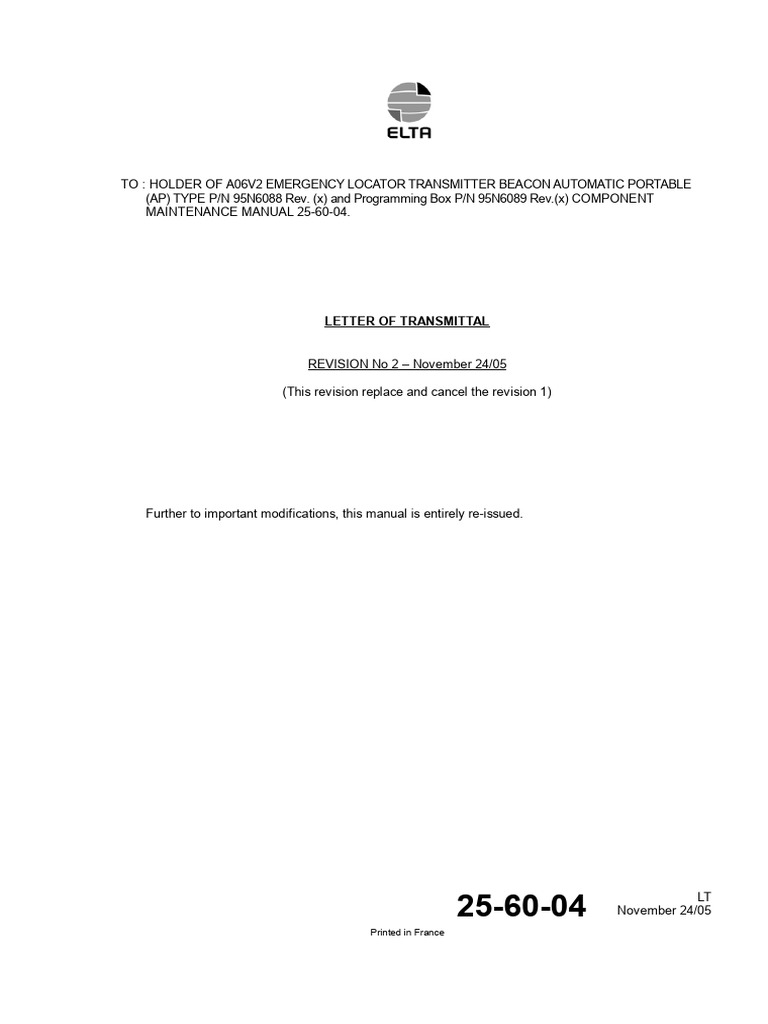 ELTA

TO : HOLDER OF A06V2 EMERGENCY LOCATOR TRANSMITTER BEACON AUTOMATIC PORTABLE (AP) TYPE P/N 95N6088 Rev. (x) and Programming Box P/N 95N6089 Rev.(x) COMPONENT MAINTENANCE MANUAL 25-60-04.

LETTER OF TRANSMITTAL

REVISION No 2 – November 24/05

(This revision replace and cancel the revision 1)

Further to important modifications, this manual is entirely re-issued.

25-60-04

LT
November 24/05

Printed in France